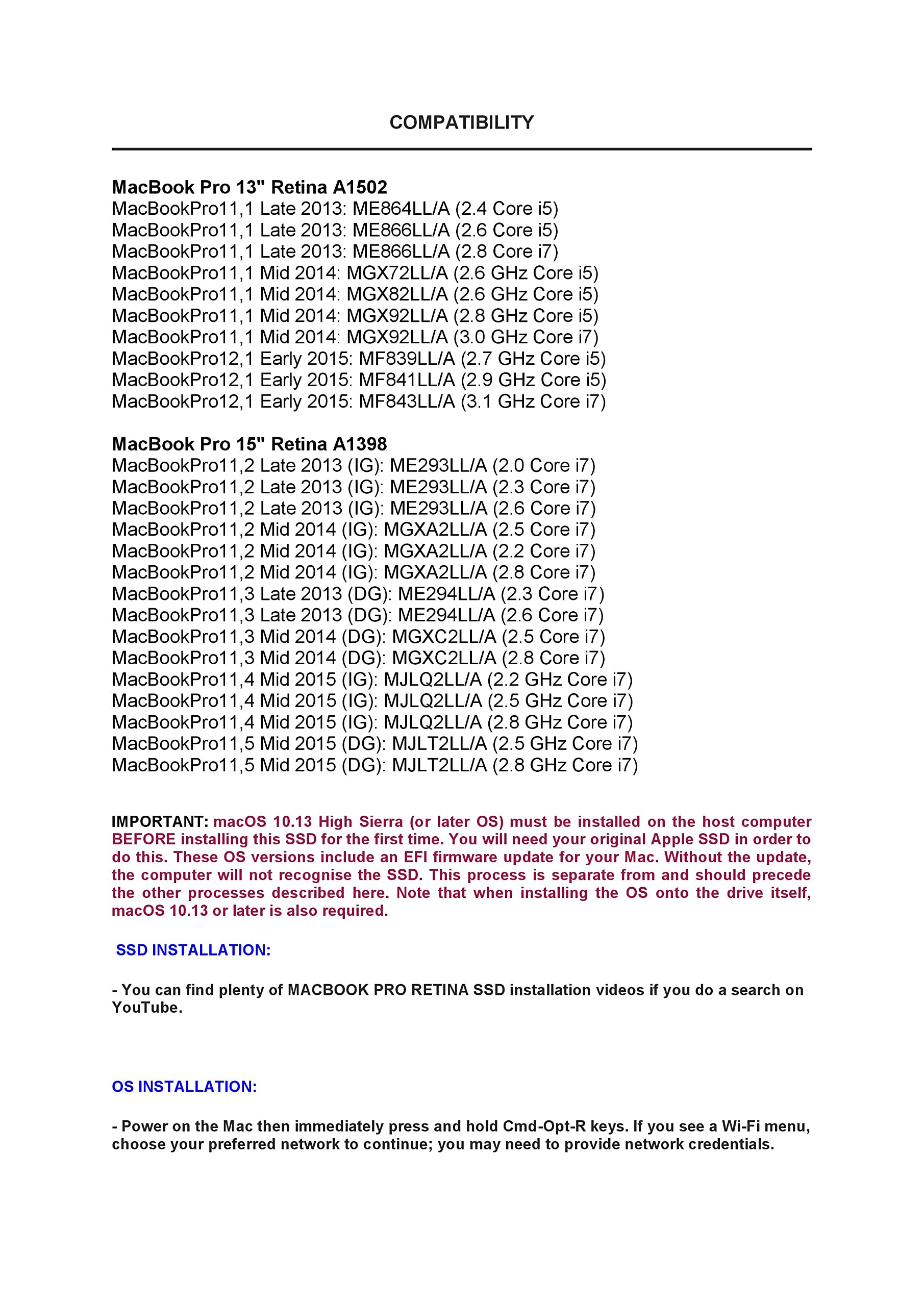 COMPATIBILITY

MacBook Pro 13" Retina A1502
MacBookPro11,1 Late 2013: ME864LL/A (2.4 Core i5)
MacBookPro11,1 Late 2013: ME866LL/A (2.6 Core i5)
MacBookPro11,1 Late 2013: ME866LL/A (2.8 Core i7)
MacBookPro11,1 Mid 2014: MGX72LL/A (2.6 GHz Core i5)
MacBookPro11,1 Mid 2014: MGX82LL/A (2.6 GHz Core i5)
MacBookPro11,1 Mid 2014: MGX92LL/A (2.8 GHz Core i5)
MacBookPro11,1 Mid 2014: MGX92LL/A (3.0 GHz Core i7)
MacBookPro12,1 Early 2015: MF839LL/A (2.7 GHz Core i5)
MacBookPro12,1 Early 2015: MF841LL/A (2.9 GHz Core i5)
MacBookPro12,1 Early 2015: MF843LL/A (3.1 GHz Core i7)

MacBook Pro 15" Retina A1398
MacBookPro11,2 Late 2013 (IG): ME293LL/A (2.0 Core i7)
MacBookPro11,2 Late 2013 (IG): ME293LL/A (2.3 Core i7)
MacBookPro11,2 Late 2013 (IG): ME293LL/A (2.6 Core i7)
MacBookPro11,2 Mid 2014 (IG): MGXA2LL/A (2.5 Core i7)
MacBookPro11,2 Mid 2014 (IG): MGXA2LL/A (2.2 Core i7)
MacBookPro11,2 Mid 2014 (IG): MGXA2LL/A (2.8 Core i7)
MacBookPro11,3 Late 2013 (DG): ME294LL/A (2.3 Core i7)
MacBookPro11,3 Late 2013 (DG): ME294LL/A (2.6 Core i7)
MacBookPro11,3 Mid 2014 (DG): MGXC2LL/A (2.5 Core i7)
MacBookPro11,3 Mid 2014 (DG): MGXC2LL/A (2.8 Core i7)
MacBookPro11,4 Mid 2015 (IG): MJLQ2LL/A (2.2 GHz Core i7)
MacBookPro11,4 Mid 2015 (IG): MJLQ2LL/A (2.5 GHz Core i7)
MacBookPro11,4 Mid 2015 (IG): MJLQ2LL/A (2.8 GHz Core i7)
MacBookPro11,5 Mid 2015 (DG): MJLT2LL/A (2.5 GHz Core i7)
MacBookPro11,5 Mid 2015 (DG): MJLT2LL/A (2.8 GHz Core i7)

IMPORTANT: macOS 10.13 High Sierra (or later OS) must be installed on the host computer BEFORE installing this SSD for the first time. You will need your original Apple SSD in order to do this. These OS versions include an EFI firmware update for your Mac. Without the update, the computer will not recognise the SSD. This process is separate from and should precede the other processes described here. Note that when installing the OS onto the drive itself, macOS 10.13 or later is also required.

SSD INSTALLATION:

- You can find plenty of MACBOOK PRO RETINA SSD installation videos if you do a search on YouTube.

OS INSTALLATION:

- Power on the Mac then immediately press and hold Cmd-Opt-R keys. If you see a Wi-Fi menu, choose your preferred network to continue; you may need to provide network credentials.